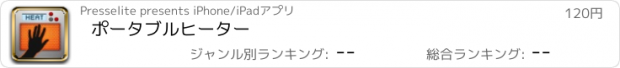 HEAT

Presselite presents iPhone/iPadアプリ

120円

ポータブルヒーター

ジャンル別ランキング: --

総合ランキング: --